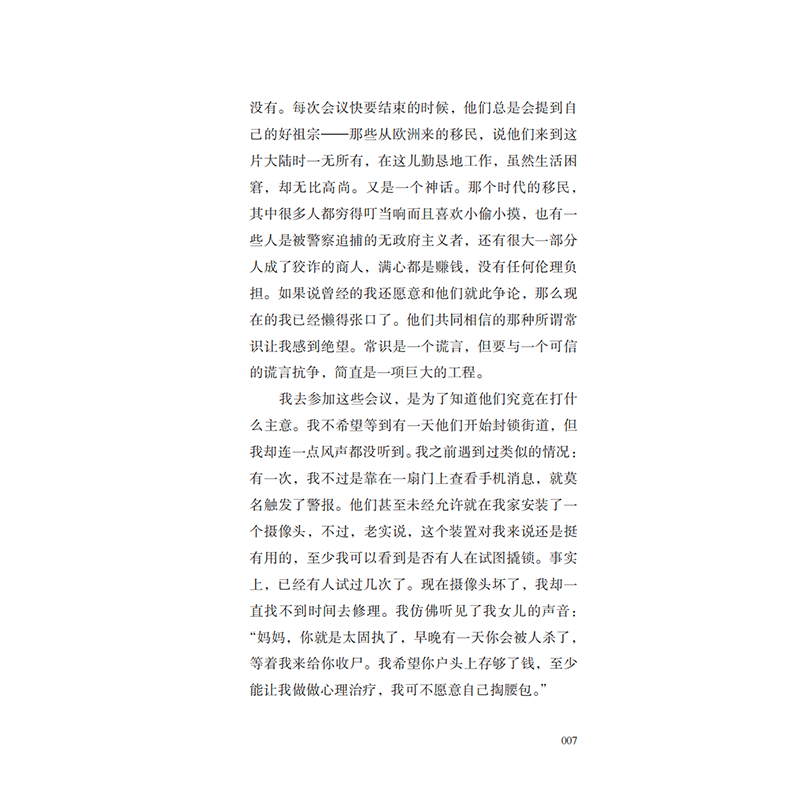 没有。每次会议快要结束的时候，他们总是会提到自己的好祖宗——那些从欧洲来的移民，说他们来到这片大陆时一无所有，在这儿勤恳地工作，虽然生活困窘，却无比高尚。又是一个神话。那个时代的移民，其中很多人都穷得叮当响而且喜欢小偷小摸，也有一些人是被警察追捕的无政府主义者，还有很大一部分人成了狡诈的商人，满心都是赚钱，没有任何伦理负担。如果说曾经的我还愿意和他们就此争论，那么现在的我已经懒得张口了。他们共同相信的那种所谓常识让我感到绝望。常识是一个谎言，但要与一个可信的谎言抗争，简直是一项巨大的工程。

我去参加这些会议，是为了知道他们究竟在打什么主意。我不希望等到有一天他们开始封锁街道，但我却连一点风声都没听到。我之前遇到过类似的情况：有一次，我不过是靠在一扇门上查看手机消息，就莫名触发了警报。他们甚至未经允许就在我家安装了一个摄像头，不过，老实说，这个装置对我来说还是挺有用的，至少我可以看到是否有人在试图撬锁。事实上，已经有人试过几次了。现在摄像头坏了，我却一直找不到时间去修理。我仿佛听见了我女儿的声音：“妈妈，你就是太固执了，早晚有一天你会被人杀了，等着我来给你收尸。我希望你户头上存够了钱，至少能让我做做心理治疗，我可不愿意自己掏腰包。”

007